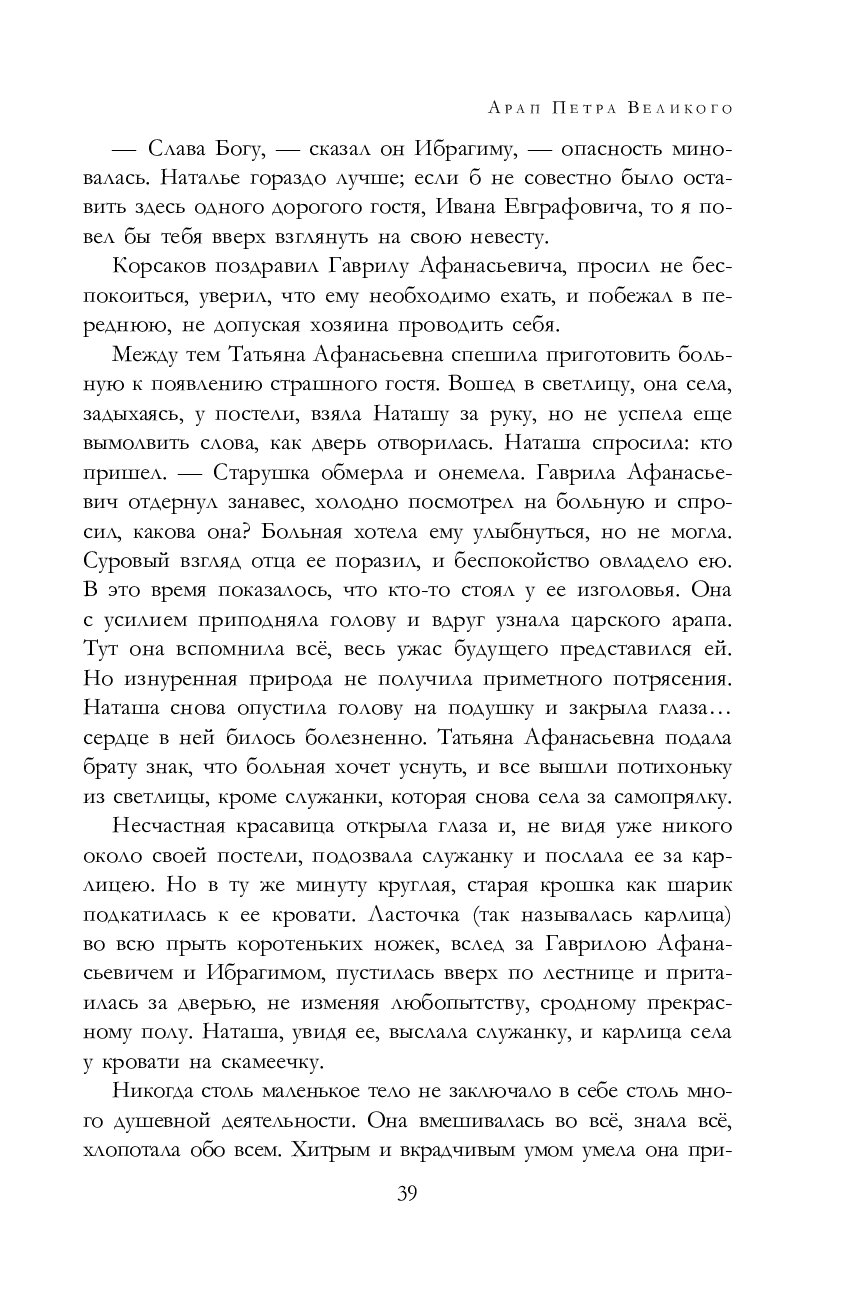 Арап Петра Великого

— Слава Богу, — сказал он Ибрагиму, — опасность миновалась. Наталье гораздо лучше; если б не совестно было оставить здесь одного дорогого гостя, Ивана Евграфовича, то я повел бы тебя вверх взглянуть на свою невесту.

Корсаков поздравил Гаврилу Афанасьевича, просил не беспокоиться, уверил, что ему необходимо ехать, и побежал в переднюю, не допуская хозяина проводить себя.

Между тем Татьяна Афанасьевна спешила приготовить больную к появлению страшного гостя. Вошед в светлицу, она села, задыхаясь, у постели, взяла Наташу за руку, но не успела еще вымолвить слова, как дверь отворилась. Наташа спросила: кто пришел. — Старушка обмерла и онемела. Гаврила Афанасьевич отдернул занавес, холодно посмотрел на больную и спросил, какова она? Больная хотела ему улыбнуться, но не могла. Суровый взгляд отца ее поразил, и беспокойство овладело ею. В это время показалось, что кто-то стоял у ее изголовья. Она с усилием приподняла голову и вдруг узнала царского арапа. Тут она вспомнила всё, весь ужас будущего представился ей. Но изнуренная природа не получила приметного потрясения. Наташа снова опустила голову на подушку и закрыла глаза… сердце в ней билось болезненно. Татьяна Афанасьевна подала брату знак, что больная хочет уснуть, и все вышли потихоньку из светлицы, кроме служанки, которая снова села за самопрялку.

Несчастная красавица открыла глаза и, не видя уже никого около своей постели, подозвала служанку и послала ее за карлицею. Но в ту же минуту круглая, старая крошка как шарик подкатилась к ее кровати. Ласточка (так называлась карлица) во всю прыть коротеньких ножек, вслед за Гаврилою Афанасьевичем и Ибрагимом, пустилась вверх по лестнице и притаилась за дверью, не изменяя любопытству, сродному прекрасному полу. Наташа, увидя ее, выслала служанку, и карлица села у кровати на скамеечку.

Никогда столь маленькое тело не заключало в себе столь много душевной деятельности. Она вмешивалась во всё, знала всё, хлопотала обо всем. Хитрым и вкрадчивым умом умела она при-

39